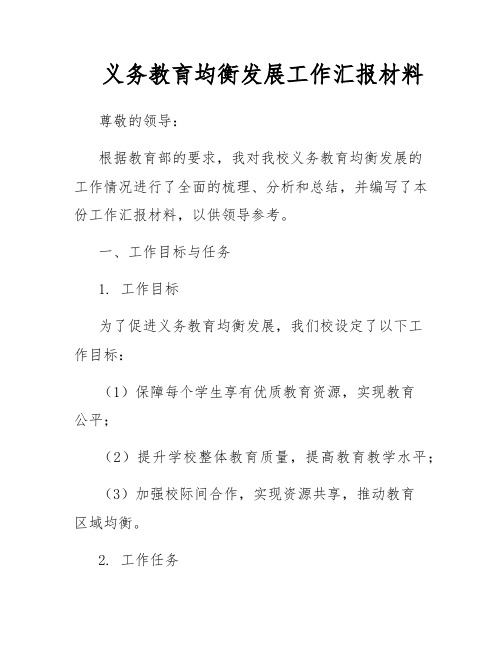 义务教育均衡发展工作汇报材料

尊敬的领导：

根据教育部的要求，我对我校义务教育均衡发展的工作情况进行了全面的梳理、分析和总结，并编写了本份工作汇报材料，以供领导参考。

一、工作目标与任务

1. 工作目标

为了促进义务教育均衡发展，我们校设定了以下工作目标：

（1）保障每个学生享有优质教育资源，实现教育公平；

（2）提升学校整体教育质量，提高教育教学水平；

（3）加强校际间合作，实现资源共享，推动教育区域均衡。

2. 工作任务